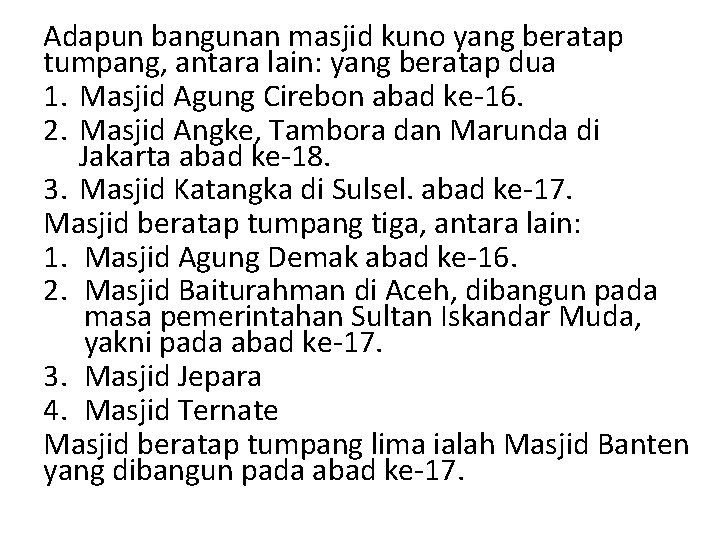 Adapun bangunan masjid kuno yang beratap tumpang, antara lain: yang beratap dua

1. Masjid Agung Cirebon abad ke-16.
2. Masjid Angke, Tambora dan Marunda di Jakarta abad ke-18.
3. Masjid Katangka di Sulsel. abad ke-17.

Masjid beratap tumpang tiga, antara lain:

1. Masjid Agung Demak abad ke-16.
2. Masjid Baiturahman di Aceh, dibangun pada masa pemerintahan Sultan Iskandar Muda, yakni pada abad ke-17.
3. Masjid Jepara
4. Masjid Ternate

Masjid beratap tumpang lima ialah Masjid Banten yang dibangun pada abad ke-17.